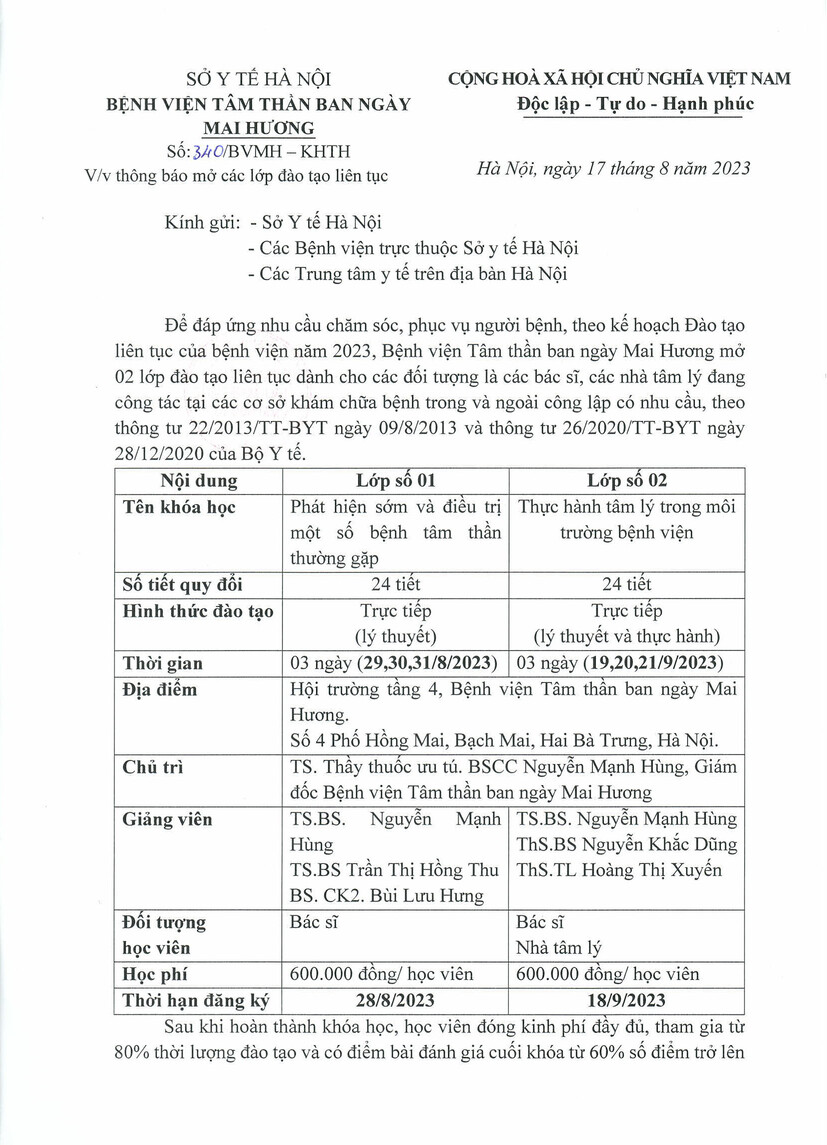 SỞ Y TẾ HÀ NỘI
BỆNH VIỆN TÂM THẦN BAN NGÀY MAI HƯƠNG
Số: 340/BVMH – KHTH
V/v thông báo mở các lớp đào tạo liên tục

CỘNG HOÀ XÃ HỘI CHỦ NGHĨA VIỆT NAM
Độc lập - Tự do - Hạnh phúc

Hà Nội, ngày 17 tháng 8 năm 2023

Kính gửi: - Sở Y tế Hà Nội
- Các Bệnh viện trực thuộc Sở y tế Hà Nội
- Các Trung tâm y tế trên địa bàn Hà Nội

Để đáp ứng nhu cầu chăm sóc, phục vụ người bệnh, theo kế hoạch Đào tạo liên tục của bệnh viện năm 2023, Bệnh viện Tâm thần ban ngày Mai Hương mở 02 lớp đào tạo liên tục dành cho các đối tượng là các bác sĩ, các nhà tâm lý đang công tác tại các cơ sở khám chữa bệnh trong và ngoài công lập có nhu cầu, theo thông tư 22/2013/TT-BYT ngày 09/8/2013 và thông tư 26/2020/TT-BYT ngày 28/12/2020 của Bộ Y tế.

| Nội dung | Lớp số 01 | Lớp số 02 |
|---|---|---|
| Tên khóa học | Phát hiện sớm và điều trị một số bệnh tâm thần thường gặp | Thực hành tâm lý trong môi trường bệnh viện |
| Số tiết quy đổi | 24 tiết | 24 tiết |
| Hình thức đào tạo | Trực tiếp (lý thuyết) | Trực tiếp (lý thuyết và thực hành) |
| Thời gian | 03 ngày (29,30,31/8/2023) | 03 ngày (19,20,21/9/2023) |
| Địa điểm | Hội trường tầng 4, Bệnh viện Tâm thần ban ngày Mai Hương. Số 4 Phố Hồng Mai, Bạch Mai, Hai Bà Trưng, Hà Nội. | |
| Chủ trì | TS. Thầy thuốc ưu tú. BSCC Nguyễn Mạnh Hùng, Giám đốc Bệnh viện Tâm thần ban ngày Mai Hương | |
| Giảng viên | TS.BS. Nguyễn Mạnh Hùng TS.BS Trần Thị Hồng Thu BS. CK2. Bùi Lưu Hưng | TS.BS. Nguyễn Mạnh Hùng ThS.BS Nguyễn Khắc Dũng ThS.TL Hoàng Thị Xuyến |
| Đối tượng học viên | Bác sĩ | Bác sĩ Nhà tâm lý |
| Học phí | 600.000 đồng/ học viên | 600.000 đồng/ học viên |
| Thời hạn đăng ký | 28/8/2023 | 18/9/2023 |

Sau khi hoàn thành khóa học, học viên đóng kinh phí đầy đủ, tham gia từ 80% thời lượng đào tạo và có điểm bài đánh giá cuối khóa từ 60% số điểm trở lên